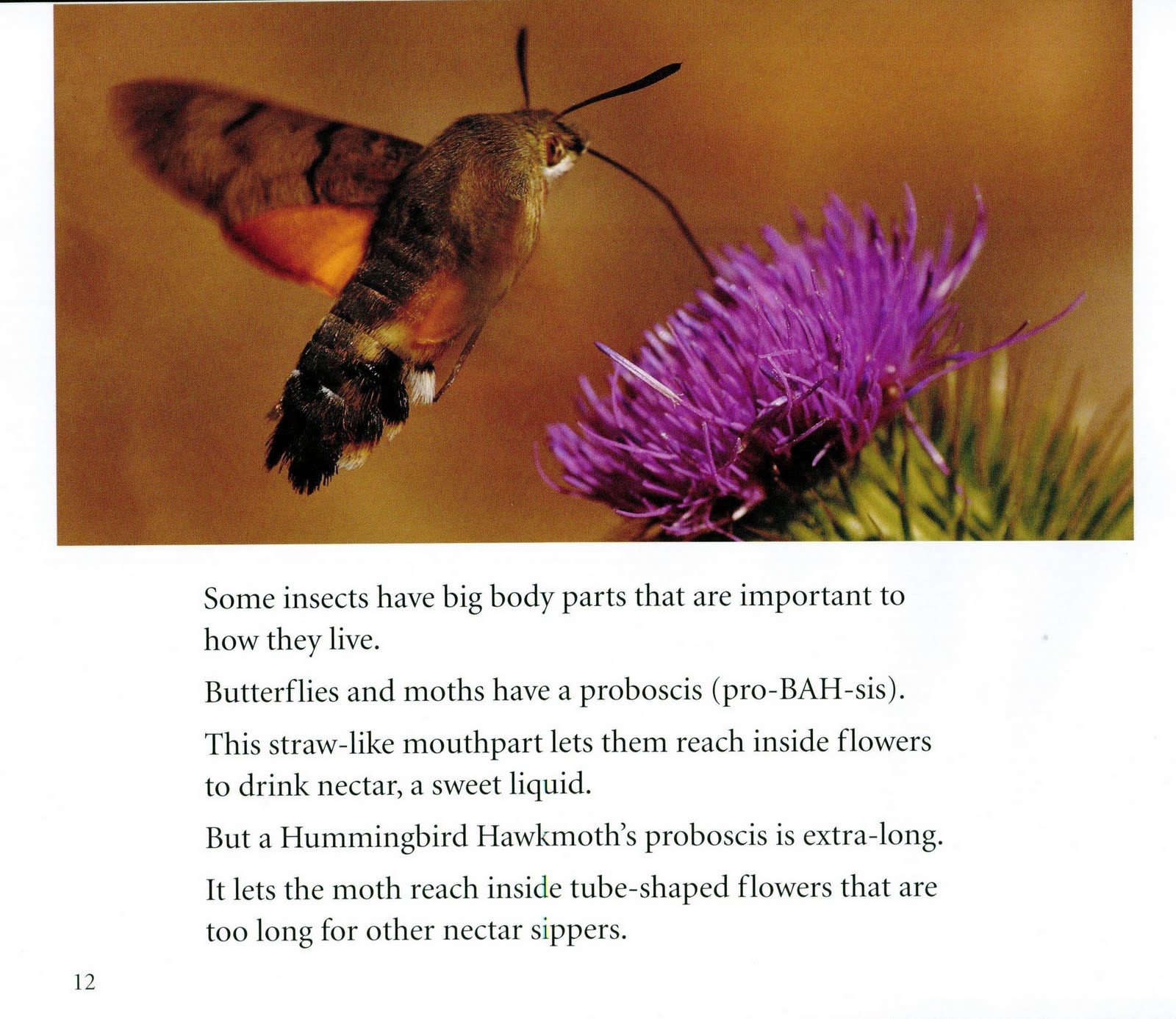 Some insects have big body parts that are important to how they live.

Butterflies and moths have a proboscis (pro-BAH-sis).

This straw-like mouthpart lets them reach inside flowers to drink nectar, a sweet liquid.

But a Hummingbird Hawkmoth's proboscis is extra-long.

It lets the moth reach inside tube-shaped flowers that are too long for other nectar sippers.

12